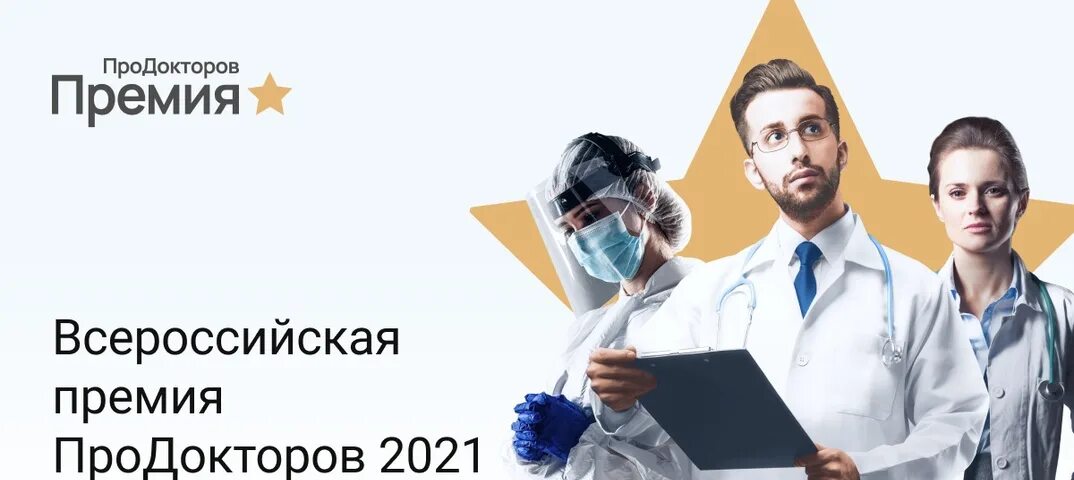 ПроДокторов
Премия

Всероссийская премия ПроДокторов 2021